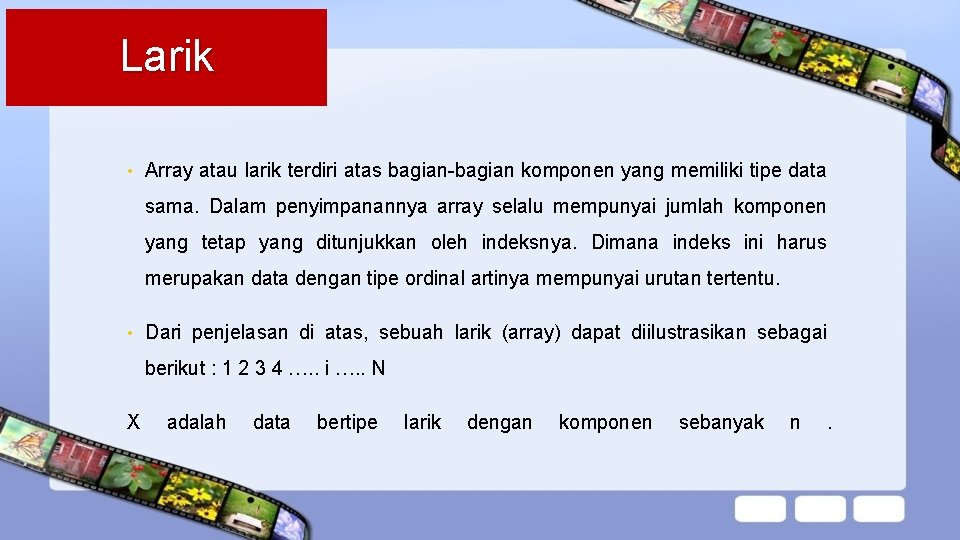 Larik

• Array atau larik terdiri atas bagian-bagian komponen yang memiliki tipe data sama. Dalam penyimpanannya array selalu mempunyai jumlah komponen yang tetap yang ditunjukkan oleh indeksnya. Dimana indeks ini harus merupakan data dengan tipe ordinal artinya mempunyai urutan tertentu.

• Dari penjelasan di atas, sebuah larik (array) dapat diilustrasikan sebagai berikut : 1 2 3 4 ….. i ….. N

X adalah data bertipe larik dengan komponen sebanyak n .